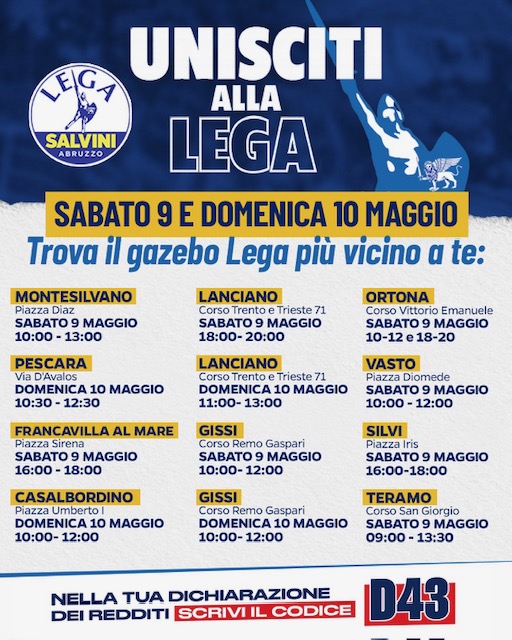 LEGA
SALVINI
ABRUZZO

UNISCITI ALLA LEGA

SABATO 9 E DOMENICA 10 MAGGIO

Trova il gazebo Lega più vicino a te:

MONTESILVANO
Piazza Diaz
SABATO 9 MAGGIO
10:00 - 13:00

PESCARA
Via D'Avalos
DOMENICA 10 MAGGIO
10:30 - 12:30

FRANCAVILLA AL MARE
Piazza Sirena
SABATO 9 MAGGIO
16:00 - 18:00

CASALBORDINO
Piazza Umberto I
DOMENICA 10 MAGGIO
10:00- 12:00

LANCIANO
Corso Trento e Trieste 71
SABATO 9 MAGGIO
18:00- 20:00

LANCIANO
Corso Trento e Trieste 71
DOMENICA 10 MAGGIO
11:00- 13:00

GISSI
Corso Remo Gaspari
SABATO 9 MAGGIO
10:00- 12:00

GISSI
Corso Remo Gaspari
DOMENICA 10 MAGGIO
10:00- 12:00

ORTONA
Corso Vittorio Emanuele
SABATO 9 MAGGIO
10-12 e 18-20

VASTO
Piazza Diomede
SABATO 9 MAGGIO
10:00 - 12:00

SILVI
Piazza Iris
SABATO 9 MAGGIO
16:00-18:00

TERAMO
Corso San Giorgio
SABATO 9 MAGGIO
09:00 - 13:30

NELLA TUA DICHIARAZIONE DEI REDDITI SCRIVI IL CODICE D43